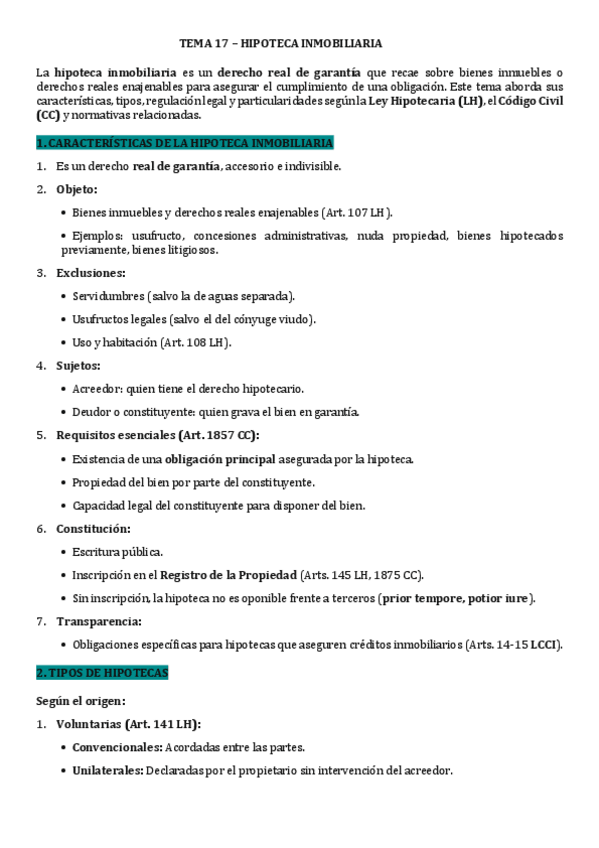 TEMA 17 – HIPOTECA INMOBILIARIA

La hipoteca inmobiliaria es un derecho real de garantía que recae sobre bienes inmuebles o derechos reales enajenables para asegurar el cumplimiento de una obligación. Este tema aborda sus características, tipos, regulación legal y particularidades según la Ley Hipotecaria (LH), el Código Civil (CC) y normativas relacionadas.

1. CARACTERÍSTICAS DE LA HIPOTECA INMOBILIARIA

1. Es un derecho real de garantía, accesorio e indivisible.

2. Objeto:

• Bienes inmuebles y derechos reales enajenables (Art. 107 LH).

• Ejemplos: usufructo, concesiones administrativas, nuda propiedad, bienes hipotecados previamente, bienes litigiosos.

3. Exclusiones:

• Servidumbres (salvo la de aguas separada).

• Usufructos legales (salvo el del cónyuge viudo).

• Uso y habitación (Art. 108 LH).

4. Sujetos:

• Acreedor: quien tiene el derecho hipotecario.

• Deudor o constituyente: quien grava el bien en garantía.

5. Requisitos esenciales (Art. 1857 CC):

• Existencia de una obligación principal asegurada por la hipoteca.

• Propiedad del bien por parte del constituyente.

• Capacidad legal del constituyente para disponer del bien.

6. Constitución:

• Escritura pública.

• Inscripción en el Registro de la Propiedad (Arts. 145 LH, 1875 CC).

• Sin inscripción, la hipoteca no es oponible frente a terceros (prior tempore, potior iure).

7. Transparencia:

• Obligaciones específicas para hipotecas que aseguren créditos inmobiliarios (Arts. 14-15 LCCI).

2. TIPOS DE HIPOTECAS

Según el origen:

1. Voluntarias (Art. 141 LH):

• Convencionales: Acordadas entre las partes.

• Unilaterales: Declaradas por el propietario sin intervención del acreedor.